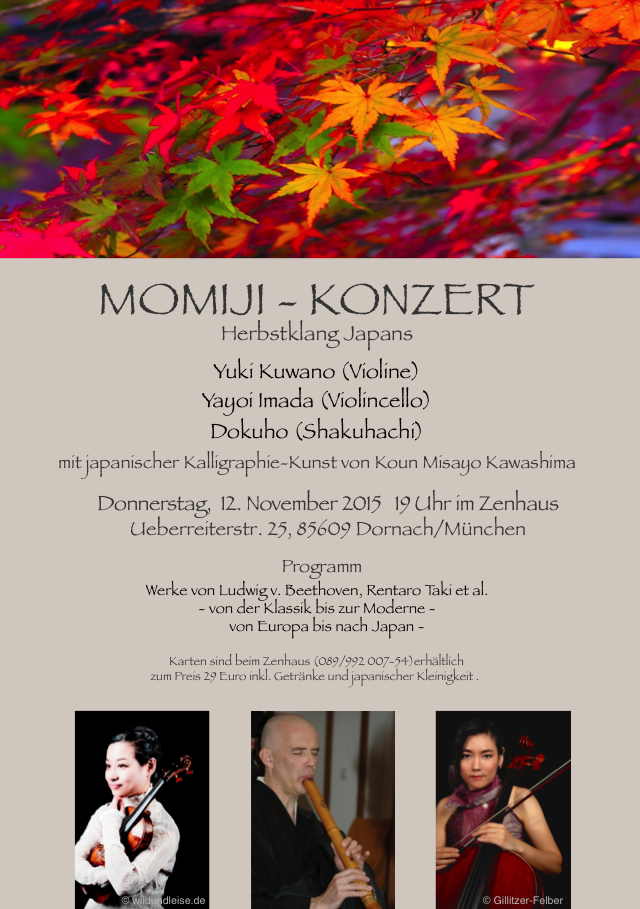 MOMIJI - KONZERT
Herbstklang Japans

Yuki Kuwano (Violine)
Yayoi Imada (Violincello)
Dokuho (Shakuhachi)

mit japanischer Kalligraphie-Kunst von Koun Misayo Kawashima

Donnerstag, 12. November 2015 19 Uhr im Zenhaus
Ueberreiterstr. 25, 85609 Dornach/München

Programm
Werke von Ludwig v. Beethoven, Rentaro Taki et al.
- von der Klassik bis zur Moderne -
von Europa bis nach Japan -

Karten sind beim Zenhaus (089/992 007-54) erhältlich
zum Preis 29 Euro inkl. Getränke und japanischer Kleinigkeit .

© wildundleise.de

© Gillitzer-Felber